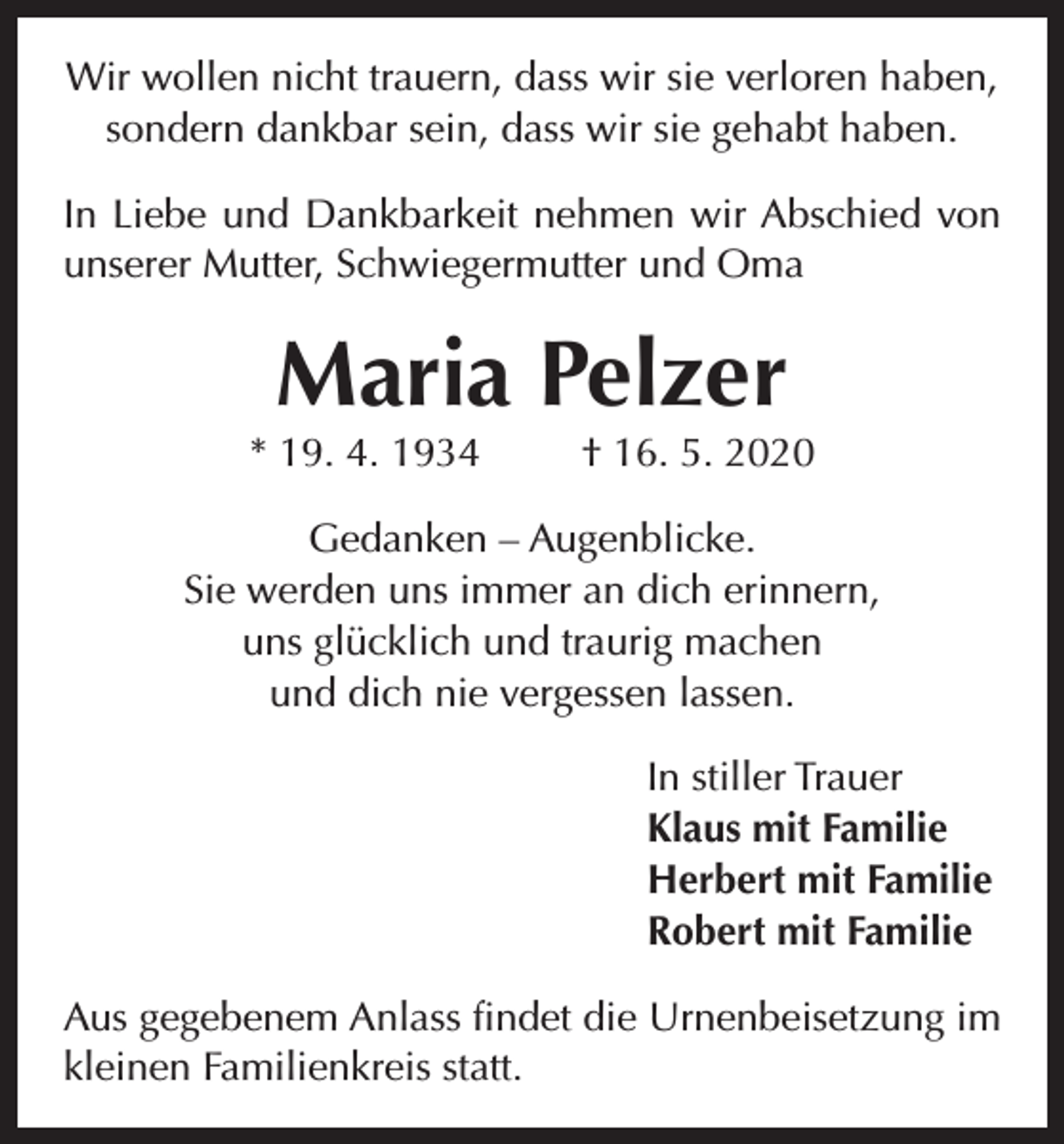 Wir wollen nicht trauern, dass wir sie verloren haben,
sondern dankbar sein, dass wir sie gehabt haben.

In Liebe und Dankbarkeit nehmen wir Abschied von unserer Mutter, Schwiegermutter und Oma

Maria Pelzer

* 19. 4. 1934 † 16. 5. 2020

Gedanken – Augenblicke.
Sie werden uns immer an dich erinnern,
uns glücklich und traurig machen
und dich nie vergessen lassen.

In stiller Trauer
Klaus mit Familie
Herbert mit Familie
Robert mit Familie

Aus gegebenem Anlass findet die Urnenbeisetzung im kleinen Familienkreis statt.